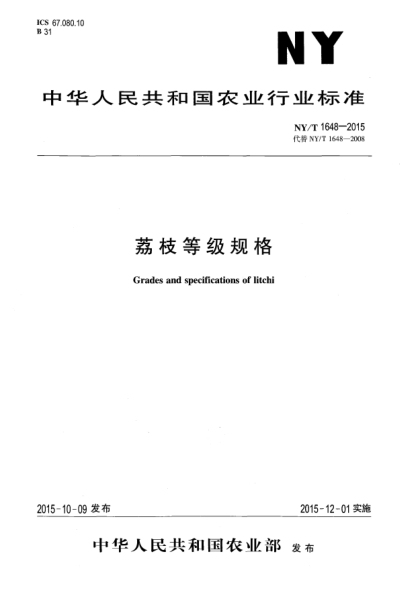 ICS 67.080.10
B 31

NY

中华人民共和国农业行业标准

NY/T 1648—2015
代替 NY/T 1648—2008

荔枝等级规格

Grades and specifications of litchi

2015-10-09 发布

2015-12-01 实施

中华人民共和国农业部 发布